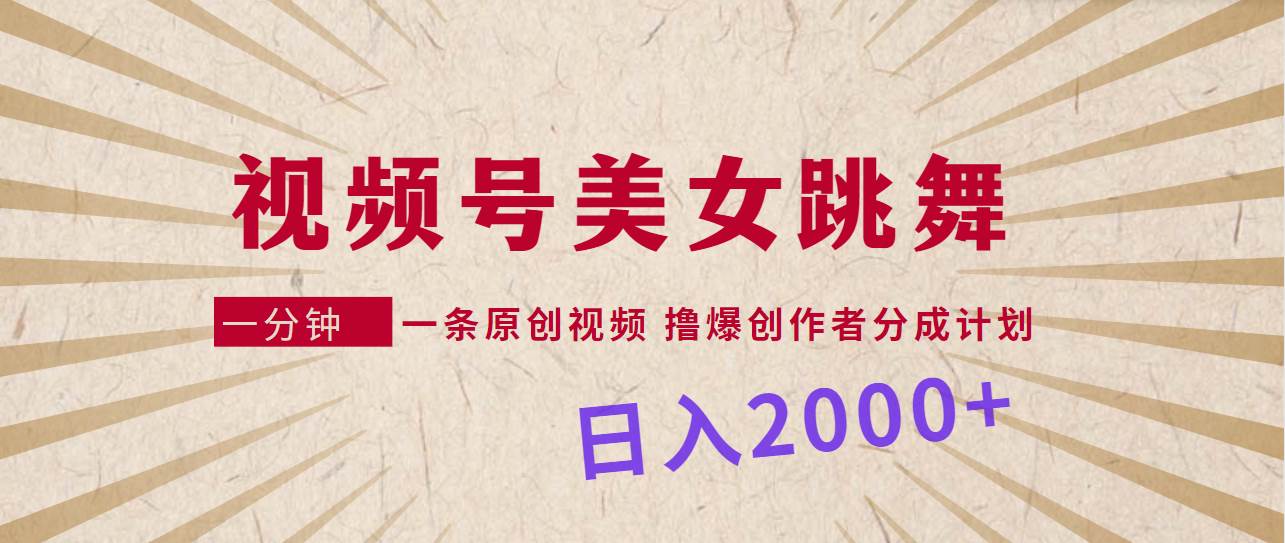 视频号美女跳舞

一分钟 一条原创视频 撸爆创作者分成计划

日入2000+